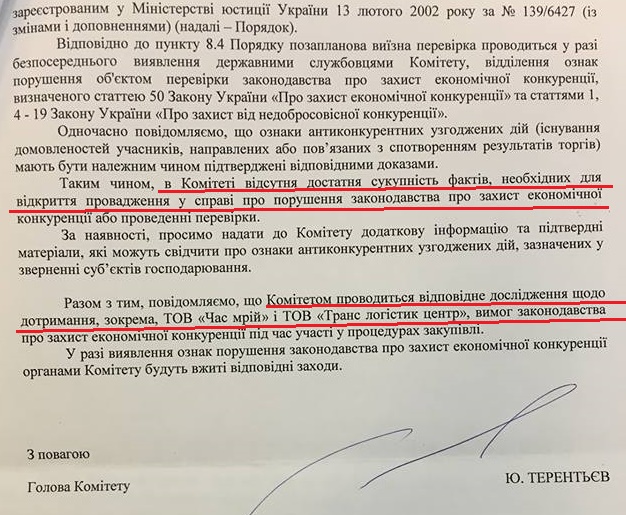 зареєстрованим у Міністерстві юстиції України 13 лютого 2002 року за № 139/6427 (із змінами і доповненнями) (надалі – Порядок).

Відповідно до пункту 8.4 Порядку позапланова виїзна перевірка проводиться у разі безпосереднього виявлення державними службовцями Комітету, відділення ознак порушення об'єктом перевірки законодавства про захист економічної конкуренції, визначеного статтею 50 Закону України «Про захист економічної конкуренції» та статтями 1, 4 - 19 Закону України «Про захист від недобросовісної конкуренції».

Одночасно повідомляємо, що ознаки антиконкурентних узгоджених дій (існування домовленостей учасників, направлених або пов'язаних з спотворенням результатів торгів) мають бути належним чином підтверджені відповідними доказами.

Таким чином, в Комітеті відсутня достатня сукупність фактів, необхідних для відкриття провадження у справі про порушення законодавства про захист економічної конкуренції або проведенні перевірки.

За наявності, просимо надати до Комітету додаткову інформацію та підтвердні матеріали, які можуть свідчити про ознаки антиконкурентних узгоджених дій, зазначених у зверненні суб'єктів господарювання.

Разом з тим, повідомляємо, що Комітетом проводиться відповідне дослідження щодо дотримання, зокрема, ТОВ «Час мрій» і ТОВ «Транс логістик центр», вимог законодавства про захист економічної конкуренції під час участі у процедурах закупівлі.

У разі виявлення ознак порушення законодавства про захист економічної конкуренції органами Комітету будуть вжиті відповідні заходи.

З повагою

Голова Комітету

Ю. ТЕРЕНТЬЄВ